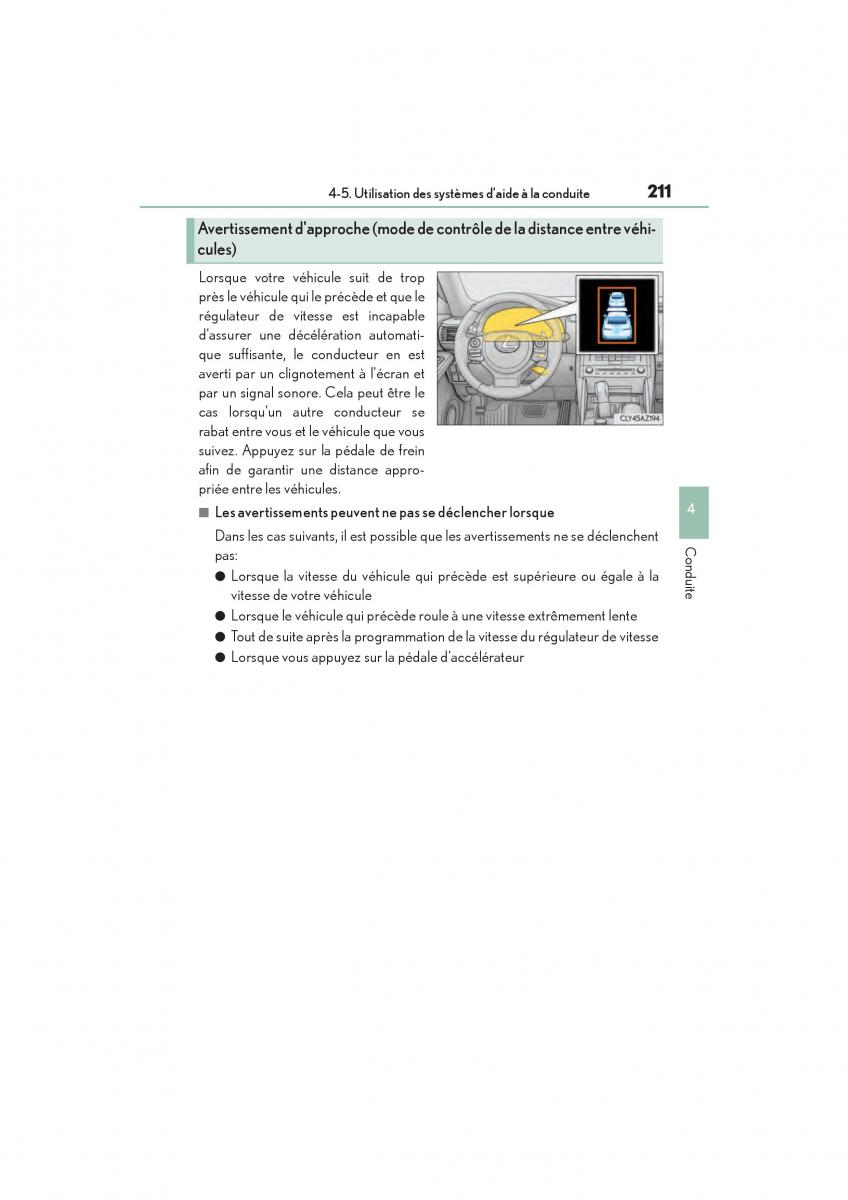 4-5. Utilisation des systèmes d'aide à la conduite 211

Avertissement d'approche (mode de contrôle de la distance entre véhicules)

Lorsque votre véhicule suit de trop près le véhicule qui le précède et que le régulateur de vitesse est incapable d'assurer une décélération automatique suffisante, le conducteur en est averti par un clignotement à l'écran et par un signal sonore. Cela peut être le cas lorsqu'un autre conducteur se rabat entre vous et le véhicule que vous suivez. Appuyez sur la pédale de frein afin de garantir une distance appropriée entre les véhicules.

CLY45AZ194

■ Les avertissements peuvent ne pas se déclencher lorsque

Dans les cas suivants, il est possible que les avertissements ne se déclenchent pas:

● Lorsque la vitesse du véhicule qui précède est supérieure ou égale à la vitesse de votre véhicule

● Lorsque le véhicule qui précède roule à une vitesse extrêmement lente

● Tout de suite après la programmation de la vitesse du régulateur de vitesse

● Lorsque vous appuyez sur la pédale d'accélérateur

4

Conduite